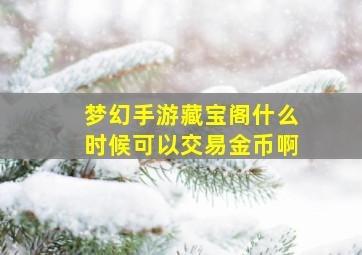 梦幻手游藏宝阁什么时候可以交易金币啊